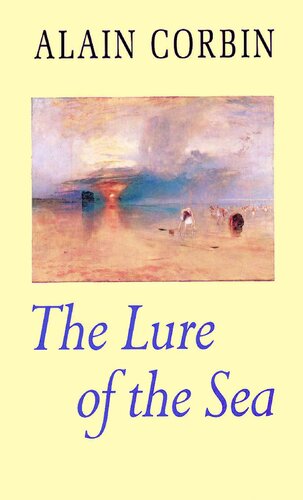 ALAIN CORBIN

The Lure of the Sea